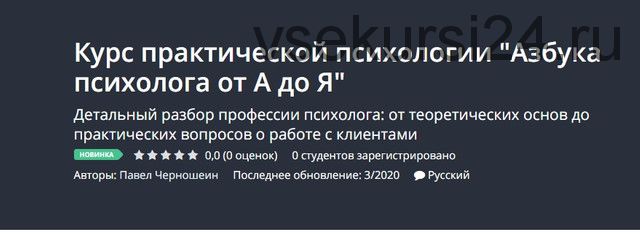 vsekursi24.ru

Курс практической психологии "Азбука психолога от А до Я"

Детальный разбор профессии психолога: от теоретических основ до практических вопросов о работе с клиентами

НОВИНКА 0,0 (0 оценок) 0 студентов зарегистрировано

Авторы: Павел Черношеин Последнее обновление: 3/2020 Русский